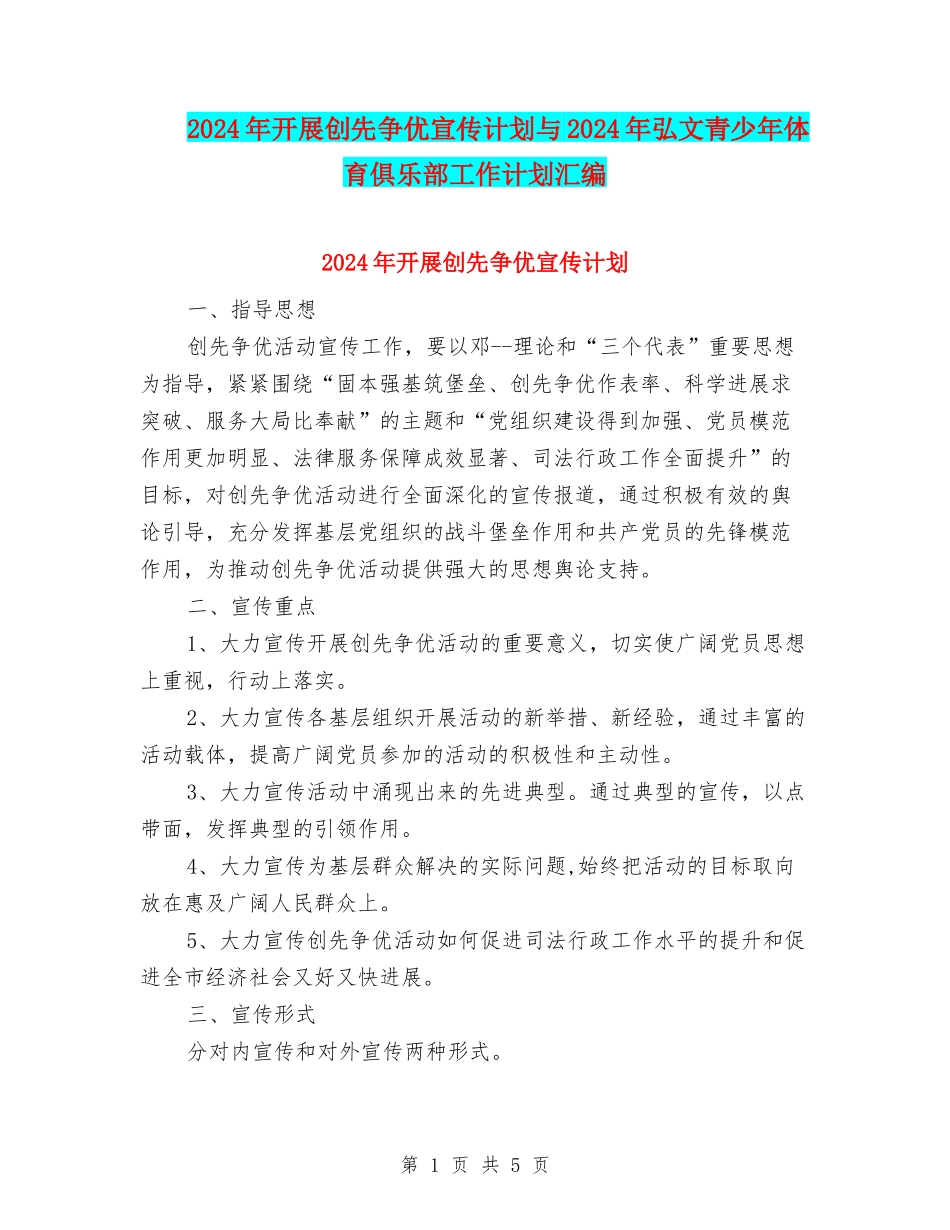 2024年开展创先争优宣传计划与2024年弘文青少年体育俱乐部工作计划汇编

2024年开展创先争优宣传计划

一、指导思想

创先争优活动宣传工作，要以邓--理论和“三个代表”重要思想为指导，紧紧围绕“固本强基筑堡垒、创先争优作表率、科学进展求突破、服务大局比奉献”的主题和“党组织建设得到加强、党员模范作用更加明显、法律服务保障成效显著、司法行政工作全面提升”的目标，对创先争优活动进行全面深化的宣传报道，通过积极有效的舆论引导，充分发挥基层党组织的战斗堡垒作用和共产党员的先锋模范作用，为推动创先争优活动提供强大的思想舆论支持。

二、宣传重点

1、大力宣传开展创先争优活动的重要意义，切实使广阔党员思想上重视，行动上落实。

2、大力宣传各基层组织开展活动的新举措、新经验，通过丰富的活动载体，提高广阔党员参加的活动的积极性和主动性。

3、大力宣传活动中涌现出来的先进典型。通过典型的宣传，以点带面，发挥典型的引领作用。

4、大力宣传为基层群众解决的实际问题,始终把活动的目标取向放在惠及广阔人民群众上。

5、大力宣传创先争优活动如何促进司法行政工作水平的提升和促进全市经济社会又好又快进展。

三、宣传形式

分对内宣传和对外宣传两种形式。

第 1 页 共 5 页